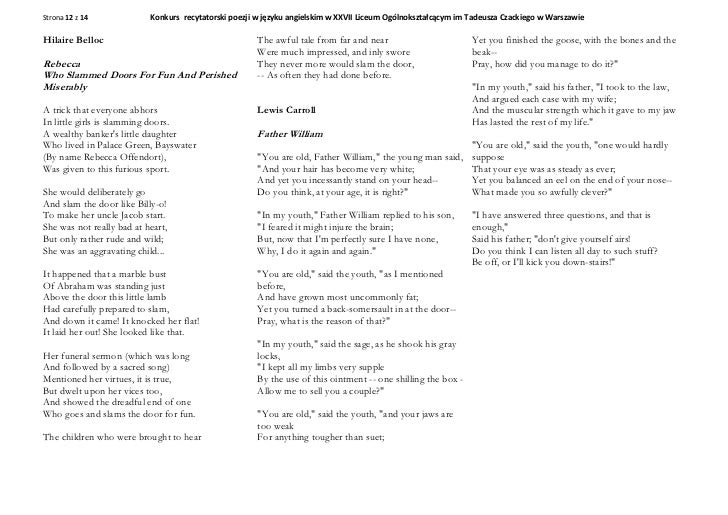 Strona 12 z 14 Konkurs recytatorski poezji w języku angielskim w XXVII Liceum Ogólnokształcącym im Tadeusza Czackiego w Warszawie

Hilaire Belloc

Rebecca
Who Slammed Doors For Fun And Perished Miserably

A trick that everyone abhors
In little girls is slamming doors.
A wealthy banker's little daughter
Who lived in Palace Green, Bayswater
(By name Rebecca Offendort),
Was given to this furious sport.

She would deliberately go
And slam the door like Billy-o!
To make her uncle Jacob start.
She was not really bad at heart,
But only rather rude and wild;
She was an aggravating child...

It happened that a marble bust
Of Abraham was standing just
Above the door this little lamb
Had carefully prepared to slam,
And down it came! It knocked her flat!
It laid her out! She looked like that.

Her funeral sermon (which was long
And followed by a sacred song)
Mentioned her virtues, it is true,
But dwelt upon her vices too,
And showed the dreadful end of one
Who goes and slams the door for fun.

The children who were brought to hear
The awful tale from far and near
Were much impressed, and inly swore
They never more would slam the door,
-- As often they had done before.

Lewis Carroll

Father William

"You are old, Father William," the young man said,
"And your hair has become very white;
And yet you incessantly stand on your head--
Do you think, at your age, it is right?"

"In my youth," Father William replied to his son,
"I feared it might injure the brain;
But, now that I'm perfectly sure I have none,
Why, I do it again and again."

"You are old," said the youth, "as I mentioned before,
And have grown most uncommonly fat;
Yet you turned a back-somersault in at the door--
Pray, what is the reason of that?"

"In my youth," said the sage, as he shook his gray locks,
"I kept all my limbs very supple
By the use of this ointment -- one shilling the box -
Allow me to sell you a couple?"

"You are old," said the youth, "and your jaws are too weak
For anything tougher than suet;
Yet you finished the goose, with the bones and the beak--
Pray, how did you manage to do it?"

"In my youth," said his father, "I took to the law,
And argued each case with my wife;
And the muscular strength which it gave to my jaw
Has lasted the rest of my life."

"You are old," said the youth, "one would hardly suppose
That your eye was as steady as ever;
Yet you balanced an eel on the end of your nose--
What made you so awfully clever?"

"I have answered three questions, and that is enough,"
Said his father; "don't give yourself airs!
Do you think I can listen all day to such stuff?
Be off, or I'll kick you down-stairs!"